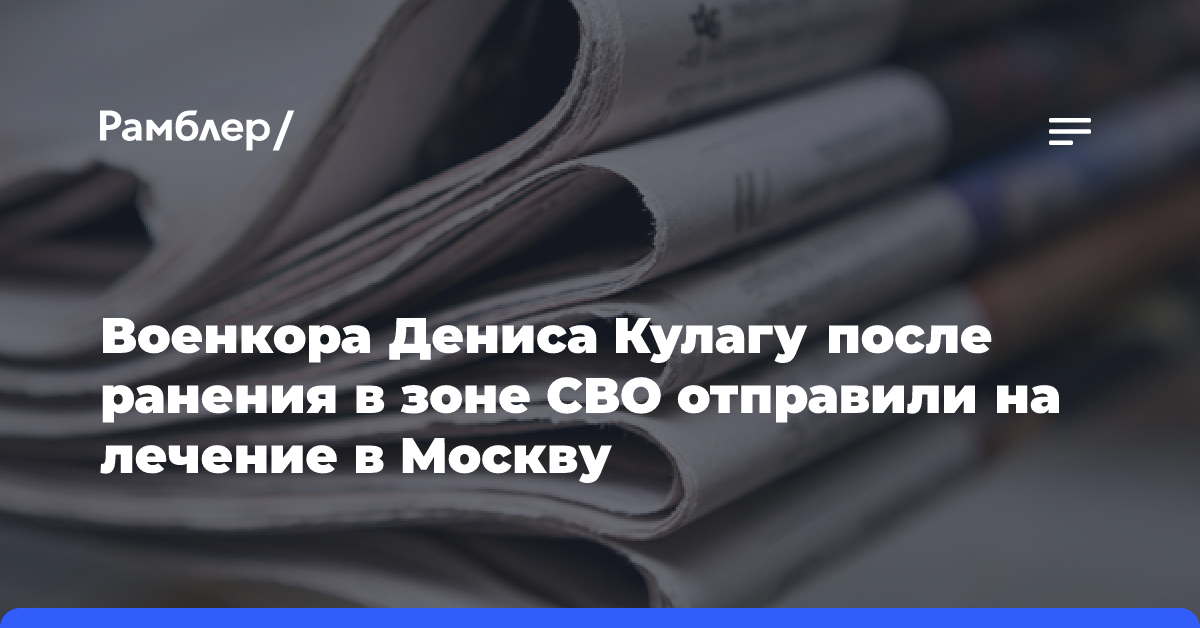 Рамблер/

Военкора Дениса Кулагу после ранения в зоне СВО отправили на лечение в Москву